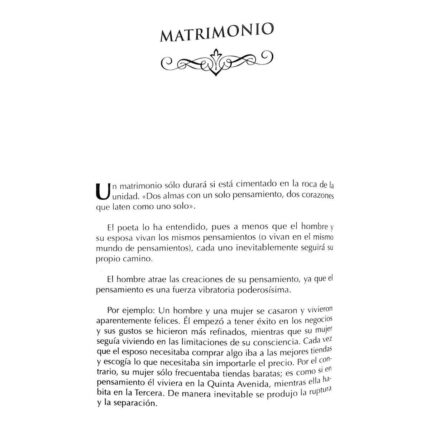 MATRIMONIO

Un matrimonio sólo durará si está cimentado en la roca de la unidad. «Dos almas con un solo pensamiento, dos corazones que laten como uno solo».

El poeta lo ha entendido, pues a menos que el hombre y su esposa vivan los mismos pensamientos (o vivan en el mismo mundo de pensamientos), cada uno inevitablemente seguirá su propio camino.

El hombre atrae las creaciones de su pensamiento, ya que el pensamiento es una fuerza vibratoria poderosísima.

Por ejemplo: Un hombre y una mujer se casaron y vivieron aparentemente felices. Él empezó a tener éxito en los negocios y sus gustos se hicieron más refinados, mientras que su mujer seguía viviendo en las limitaciones de su consciencia. Cada vez que el esposo necesitaba comprar algo iba a las mejores tiendas y escogía lo que necesitaba sin importarle el precio. Por el contrario, su mujer sólo frecuentaba tiendas baratas; es como si en pensamiento él viviera en la Quinta Avenida, mientras ella habita en la Tercera. De manera inevitable se produjo la ruptura y la separación.